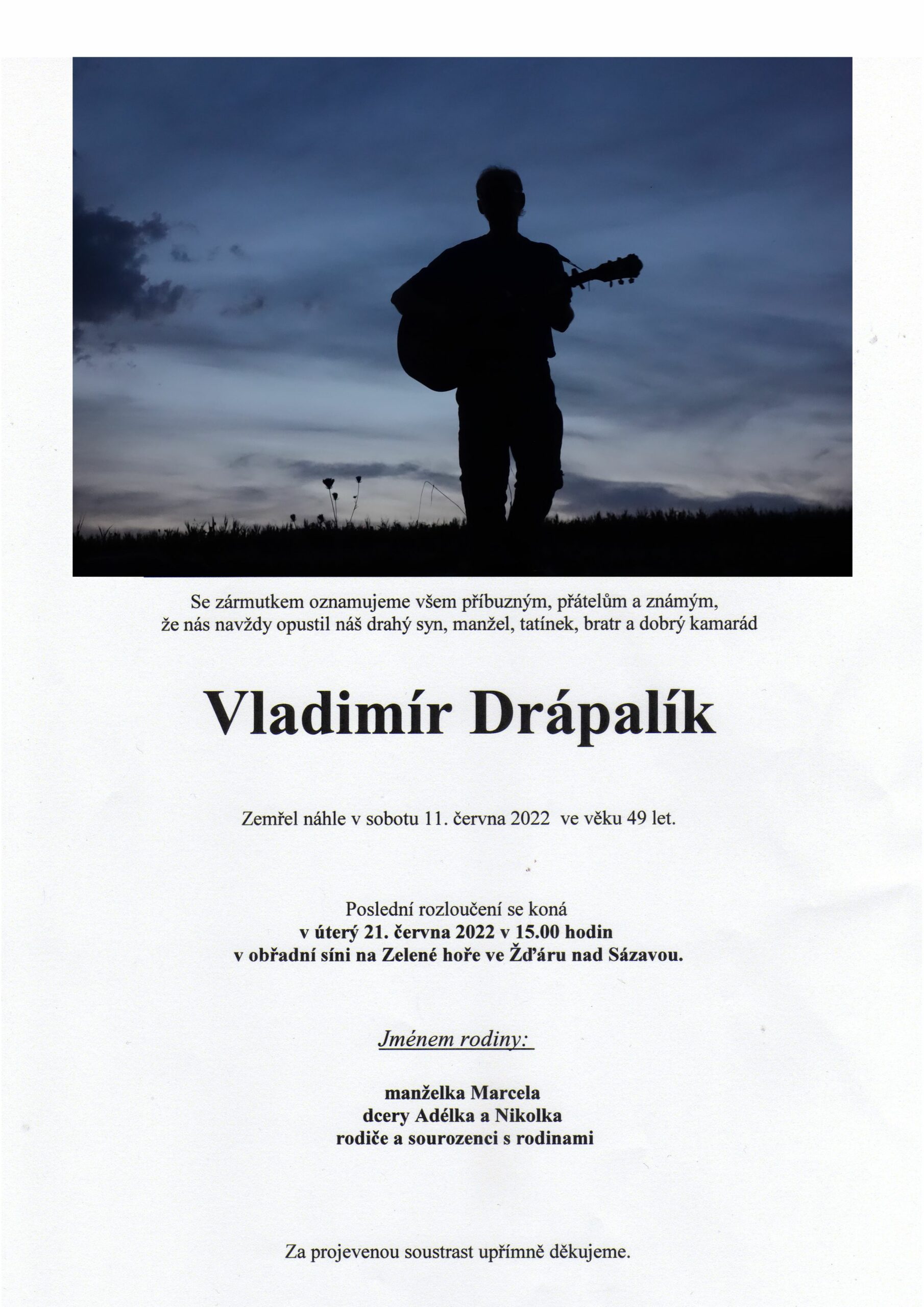 Se zármutkem oznamujeme všem příbuzným, přátelům a známým, že nás navždy opustil náš drahý syn, manžel, tatínek, bratr a dobrý kamarád

Vladimír Drápalík

Zemřel náhle v sobotu 11. června 2022 ve věku 49 let.

Poslední rozloučení se koná
v úterý 21. června 2022 v 15.00 hodin
v obřadní síni na Zelené hoře ve Žďáru nad Sázavou.

Jménem rodiny:

manželka Marcela
dcery Adélka a Nikolka
rodiče a sourozenci s rodinami

Za projevenou soustrast upřímně děkujeme.